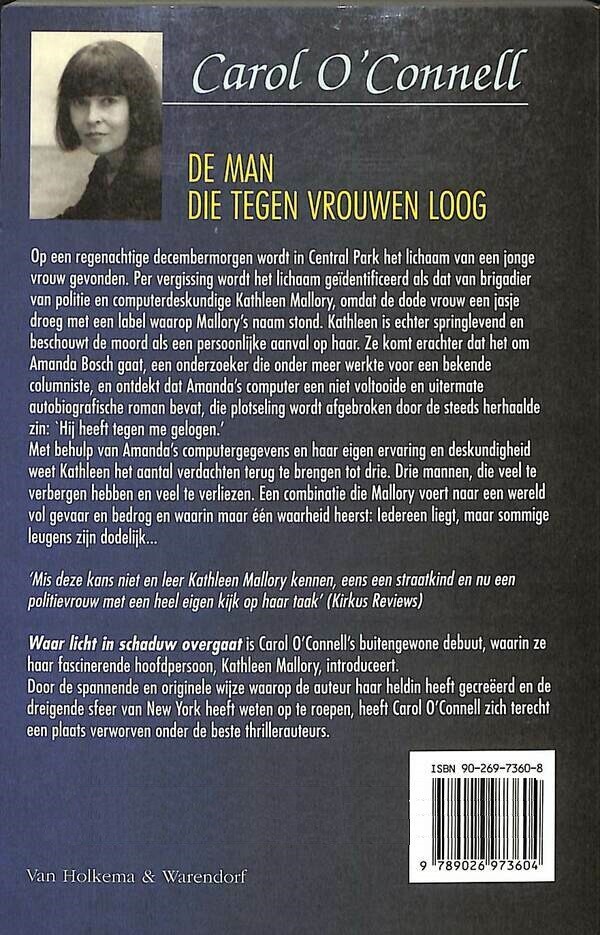 Carol O'Connell

DE MAN
DIE TEGEN VROUWEN LOOG

Op een regenachtige decembermorgen wordt in Central Park het lichaam van een jonge vrouw gevonden. Per vergissing wordt het lichaam geïdentificeerd als dat van brigadier van politie en computerdeskundige Kathleen Mallory, omdat de dode vrouw een jasje droeg met een label waarop Mallory's naam stond. Kathleen is echter springlevend en beschouwt de moord als een persoonlijke aanval op haar. Ze komt erachter dat het om Amanda Bosch gaat, een onderzoeker die onder meer werkte voor een bekende columniste, en ontdekt dat Amanda's computer een niet voltooide en uitermate autobiografische roman bevat, die plotseling wordt afgebroken door de steeds herhaalde zin: `Hij heeft tegen me gelogen.'
Met behulp van Amanda's computergegevens en haar eigen ervaring en deskundigheid weet Kathleen het aantal verdachten terug te brengen tot drie. Drie mannen, die veel te verbergen hebben en veel te verliezen. Een combinatie die Mallory voert naar een wereld vol gevaar en bedrog en waarin maar één waarheid heerst: Iedereen liegt, maar sommige leugens zijn dodelijk...

'Mis deze kans niet en leer Kathleen Mallory kennen, eens een straatkind en nu een politievrouw met een heel eigen kijk op haar taak' (Kirkus Reviews)

Waar licht in schaduw overgaat is Carol O'Connell's buitengewone debuut, waarin ze haar fascinerende hoofdpersoon, Kathleen Mallory, introduceert.
Door de spannende en originele wijze waarop de auteur haar heldin heeft gecreëerd en de dreigende sfeer van New York heeft weten op te roepen, heeft Carol O'Connell zich terecht een plaats verworven onder de beste thrillerauteurs.

ISBN 90-269-7360-8

9 789026 973604

Van Holkema & Warendorf